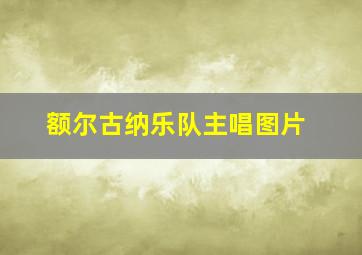 额尔古纳乐队主唱图片